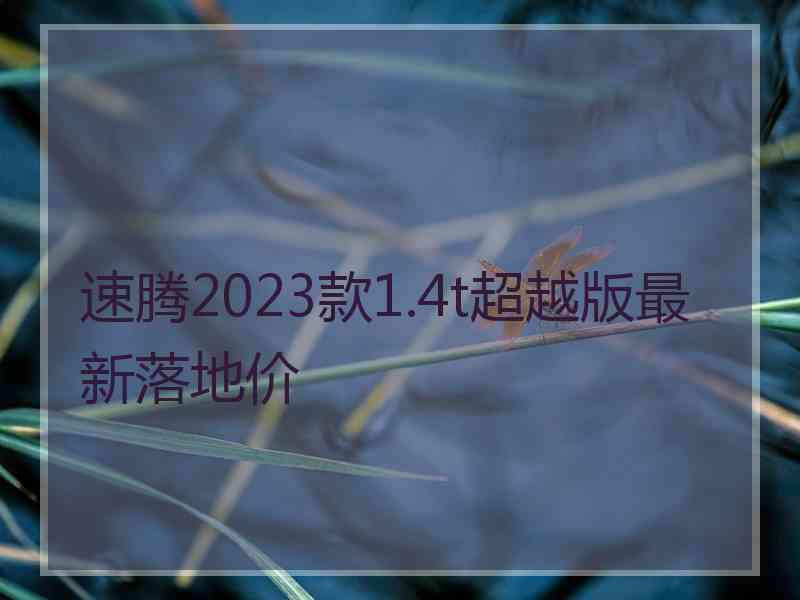 速腾2023款1.4t超越版最新落地价